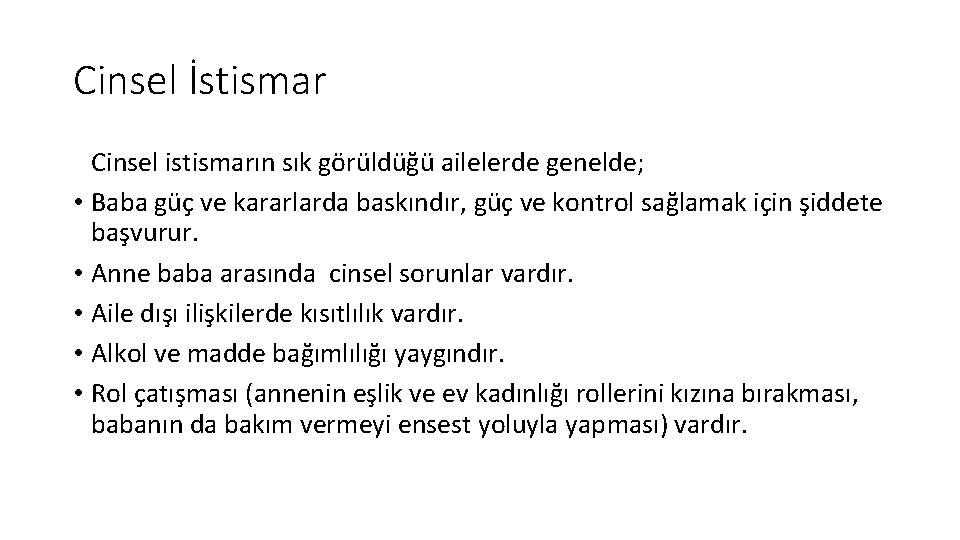 Cinsel İstismar

Cinsel istismarın sık görüldüğü ailelerde genelde;

• Baba güç ve kararlarda baskındır, güç ve kontrol sağlamak için şiddete başvurur.
• Anne baba arasında  cinsel sorunlar vardır.
• Aile dışı ilişkilerde kısıtlılık vardır.
• Alkol ve madde bağımlılığı yaygındır.
• Rol çatışması (annenin eşlik ve ev kadınlığı rollerini kızına bırakması, babanın da bakım vermeyi ensest yoluyla yapması) vardır.